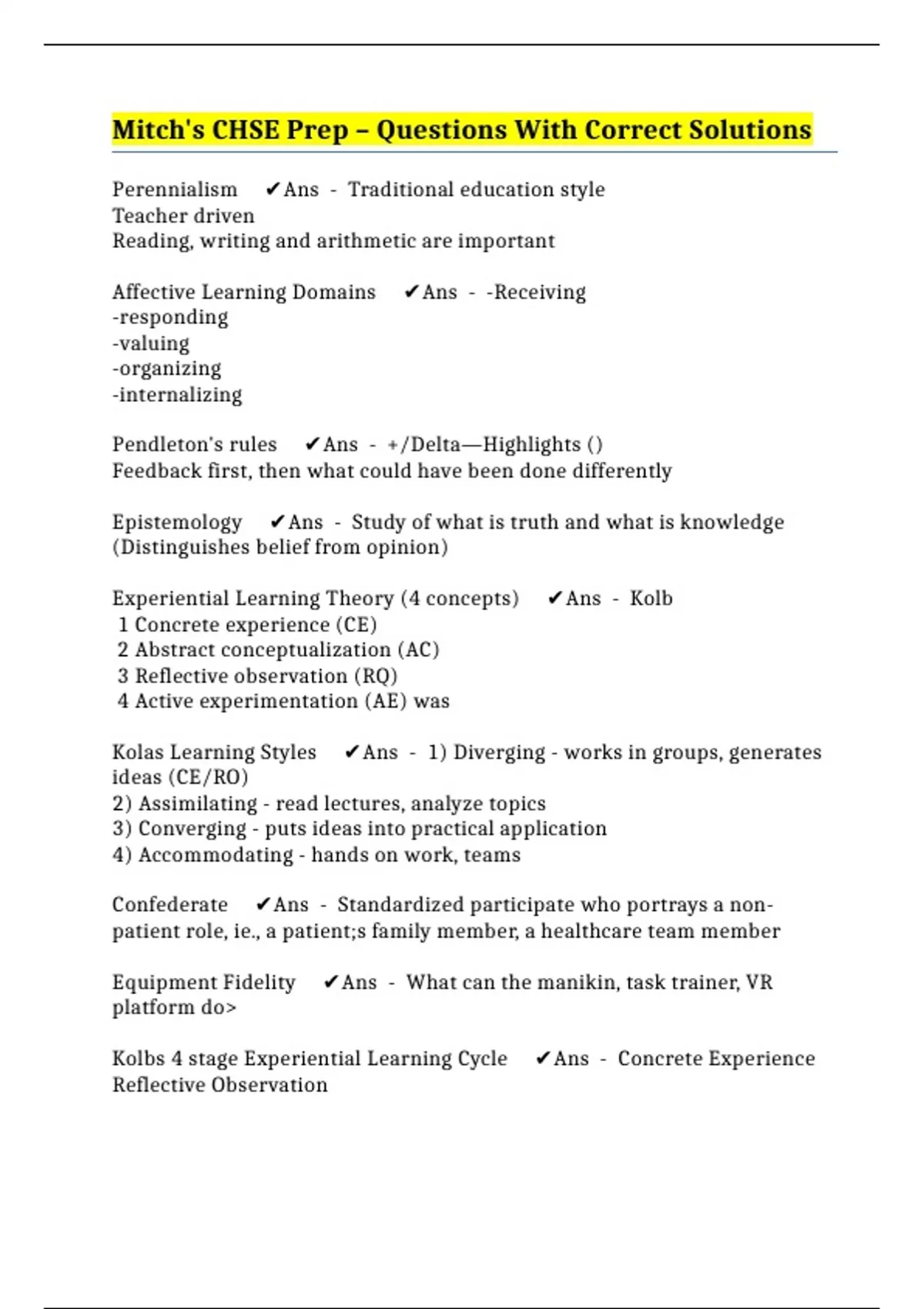 Mitch's CHSE Prep – Questions With Correct Solutions

Perennialism ✔Ans - Traditional education style
Teacher driven
Reading, writing and arithmetic are important

Affective Learning Domains ✔Ans - -Receiving
-responding
-valuing
-organizing
-internalizing

Pendleton's rules ✔Ans - +/Delta—Highlights ()
Feedback first, then what could have been done differently

Epistemology ✔Ans - Study of what is truth and what is knowledge (Distinguishes belief from opinion)

Experiential Learning Theory (4 concepts) ✔Ans - Kolb
1 Concrete experience (CE)
2 Abstract conceptualization (AC)
3 Reflective observation (RQ)
4 Active experimentation (AE) was

Kolas Learning Styles ✔Ans - 1) Diverging - works in groups, generates ideas (CE/RO)
2) Assimilating - read lectures, analyze topics
3) Converging - puts ideas into practical application
4) Accommodating - hands on work, teams

Confederate ✔Ans - Standardized participate who portrays a non-patient role, ie., a patient;s family member, a healthcare team member

Equipment Fidelity ✔Ans - What can the manikin, task trainer, VR platform do>

Kolbs 4 stage Experiential Learning Cycle ✔Ans - Concrete Experience
Reflective Observation